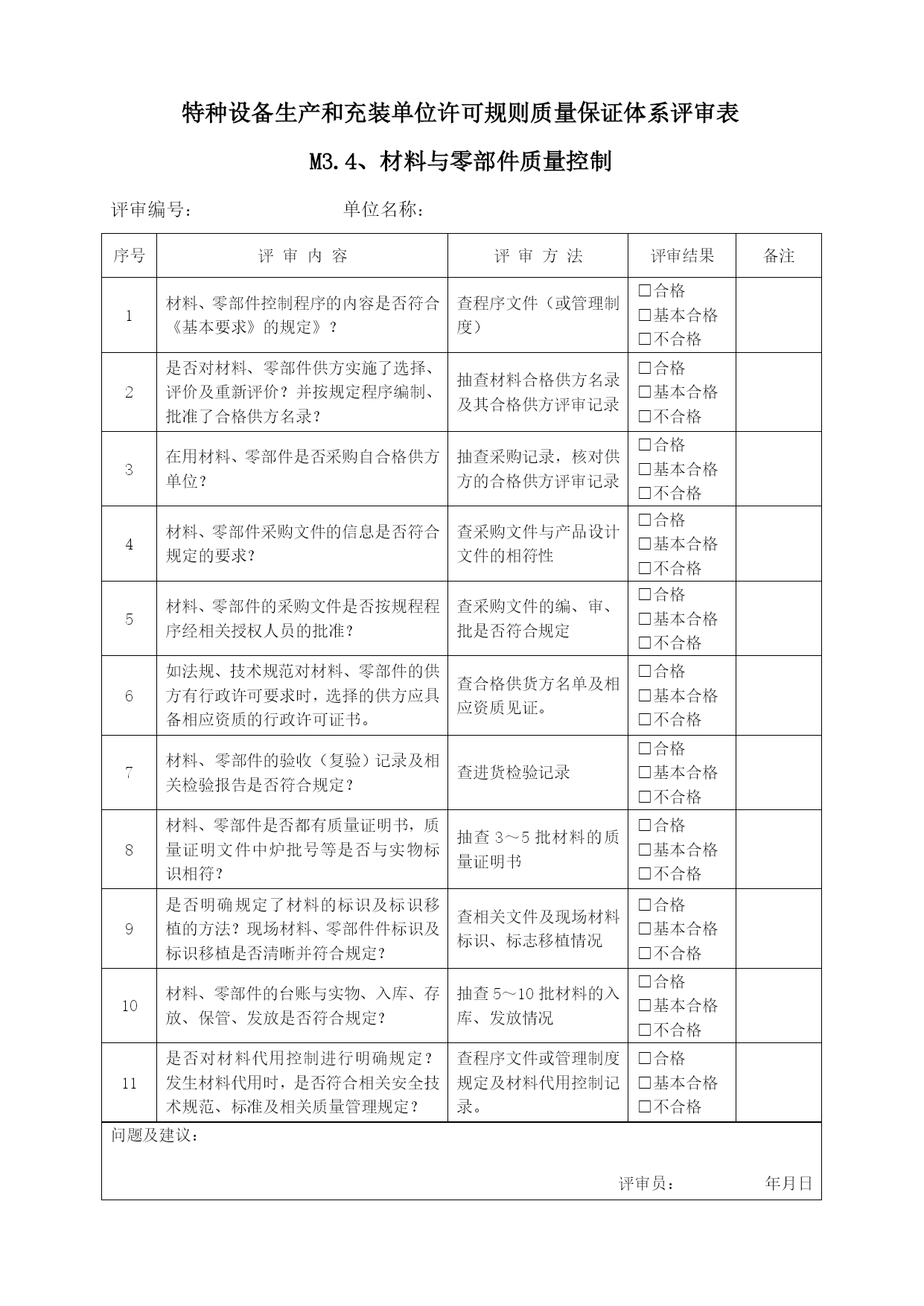 特种设备生产和充装单位许可规则质量保证体系评审表

M3.4、材料与零部件质量控制

评审编号：　　　　单位名称：

| 序号 | 评 审 内 容 | 评 审 方 法 | 评审结果 | 备注 |
|---|---|---|---|---|
| 1 | 材料、零部件控制程序的内容是否符合《基本要求》的规定》？ | 查程序文件（或管理制度） | □合格 □基本合格 □不合格 | |
| 2 | 是否对材料、零部件供方实施了选择、评价及重新评价？并按规定程序编制、批准了合格供方名录？ | 抽查材料合格供方名录及其合格供方评审记录 | □合格 □基本合格 □不合格 | |
| 3 | 在用材料、零部件是否采购自合格供方单位？ | 抽查采购记录，核对供方的合格供方评审记录 | □合格 □基本合格 □不合格 | |
| 4 | 材料、零部件采购文件的信息是否符合规定的要求？ | 查采购文件与产品设计文件的相符性 | □合格 □基本合格 □不合格 | |
| 5 | 材料、零部件的采购文件是否按规程程序经相关授权人员的批准？ | 查采购文件的编、审、批是否符合规定 | □合格 □基本合格 □不合格 | |
| 6 | 如法规、技术规范对材料、零部件的供方有行政许可要求时，选择的供方应具备相应资质的行政许可证书。 | 查合格供货方名单及相应资质见证。 | □合格 □基本合格 □不合格 | |
| 7 | 材料、零部件的验收（复验）记录及相关检验报告是否符合规定？ | 查进货检验记录 | □合格 □基本合格 □不合格 | |
| 8 | 材料、零部件是否都有质量证明书，质量证明文件中炉批号等是否与实物标识相符？ | 抽查 3～5 批材料的质量证明书 | □合格 □基本合格 □不合格 | |
| 9 | 是否明确规定了材料的标识及标识移植的方法？现场材料、零部件件标识及标识移植是否清晰并符合规定？ | 查相关文件及现场材料标识、标志移植情况 | □合格 □基本合格 □不合格 | |
| 10 | 材料、零部件的台账与实物、入库、存放、保管、发放是否符合规定？ | 抽查 5～10 批材料的入库、发放情况 | □合格 □基本合格 □不合格 | |
| 11 | 是否对材料代用控制进行明确规定？发生材料代用时，是否符合相关安全技术规范、标准及相关质量管理规定？ | 查程序文件或管理制度规定及材料代用控制记录。 | □合格 □基本合格 □不合格 | |

问题及建议：

评审员：　　　　年月日